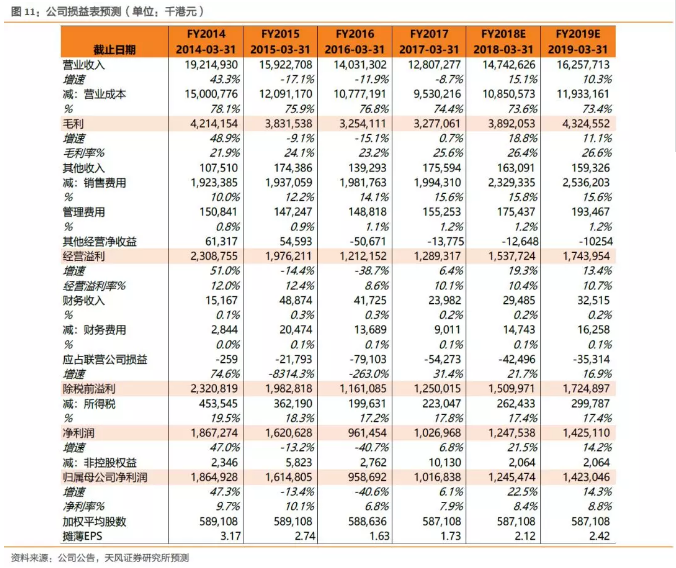 图 11：公司损益表预测（单位：千港元）

| 截止日期 | FY2014 2014-03-31 | FY2015 2015-03-31 | FY2016 2016-03-31 | FY2017 2017-03-31 | FY2018E 2018-03-31 | FY2019E 2019-03-31 |
|---|---|---|---|---|---|---|
| 营业收入 | 19,214,930 | 15,922,708 | 14,031,302 | 12,807,277 | 14,742,626 | 16,257,713 |
| 增速 | 43.3% | -17.1% | -11.9% | -8.7% | 15.1% | 10.3% |
| 减：营业成本 | 15,000,776 | 12,091,170 | 10,777,191 | 9,530,216 | 10,850,573 | 11,933,161 |
| % | 78.1% | 75.9% | 76.8% | 74.4% | 73.6% | 73.4% |
| 毛利 | 4,214,154 | 3,831,538 | 3,254,111 | 3,277,061 | 3,892,053 | 4,324,552 |
| 增速 | 48.9% | -9.1% | -15.1% | 0.7% | 18.8% | 11.1% |
| 毛利率% | 21.9% | 24.1% | 23.2% | 25.6% | 26.4% | 26.6% |
| 其他收入 | 107,510 | 174,386 | 139,293 | 175,594 | 163,091 | 159,326 |
| 减：销售费用 | 1,923,385 | 1,937,059 | 1,981,763 | 1,994,310 | 2,329,335 | 2,536,203 |
| % | 10.0% | 12.2% | 14.1% | 15.6% | 15.8% | 15.6% |
| 管理费用 | 150,841 | 147,247 | 148,818 | 155,253 | 175,437 | 193,467 |
| % | 0.8% | 0.9% | 1.1% | 1.2% | 1.2% | 1.2% |
| 其他经营净收益 | 61,317 | 54,593 | -50,671 | -13,775 | -12,648 | -10254 |
| 经营溢利 | 2,308,755 | 1,976,211 | 1,212,152 | 1,289,317 | 1,537,724 | 1,743,954 |
| 增速 | 51.0% | -14.4% | -38.7% | 6.4% | 19.3% | 13.4% |
| 经营溢利率% | 12.0% | 12.4% | 8.6% | 10.1% | 10.4% | 10.7% |
| 财务收入 | 15,167 | 48,874 | 41,725 | 23,982 | 29,485 | 32,515 |
| % | 0.1% | 0.3% | 0.3% | 0.2% | 0.2% | 0.2% |
| 减：财务费用 | 2,844 | 20,474 | 13,689 | 9,011 | 14,743 | 16,258 |
| % | 0.0% | 0.1% | 0.1% | 0.1% | 0.1% | 0.1% |
| 应占联营公司损益 | -259 | -21,793 | -79,103 | -54,273 | -42,496 | -35,314 |
| 增速 | 74.6% | -8314.3% | -263.0% | 31.4% | 21.7% | 16.9% |
| 除税前溢利 | 2,320,819 | 1,982,818 | 1,161,085 | 1,250,015 | 1,509,971 | 1,724,897 |
| 减：所得税 | 453,545 | 362,190 | 199,631 | 223,047 | 262,433 | 299,787 |
| % | 19.5% | 18.3% | 17.2% | 17.8% | 17.4% | 17.4% |
| 净利润 | 1,867,274 | 1,620,628 | 961,454 | 1,026,968 | 1,247,538 | 1,425,110 |
| 增速 | 47.0% | -13.2% | -40.7% | 6.8% | 21.5% | 14.2% |
| 减：非控股权益 | 2,346 | 5,823 | 2,762 | 10,130 | 2,064 | 2,064 |
| 归属母公司净利润 | 1,864,928 | 1,614,805 | 958,692 | 1,016,838 | 1,245,474 | 1,423,046 |
| 增速 | 47.3% | -13.4% | -40.6% | 6.1% | 22.5% | 14.3% |
| 净利率% | 9.7% | 10.1% | 6.8% | 7.9% | 8.4% | 8.8% |
| 加权平均股数 | 589,108 | 589,108 | 588,636 | 587,108 | 587,108 | 587,108 |
| 摊薄EPS | 3.17 | 2.74 | 1.63 | 1.73 | 2.12 | 2.42 |

资料来源：公司公告，天风证券研究所预测